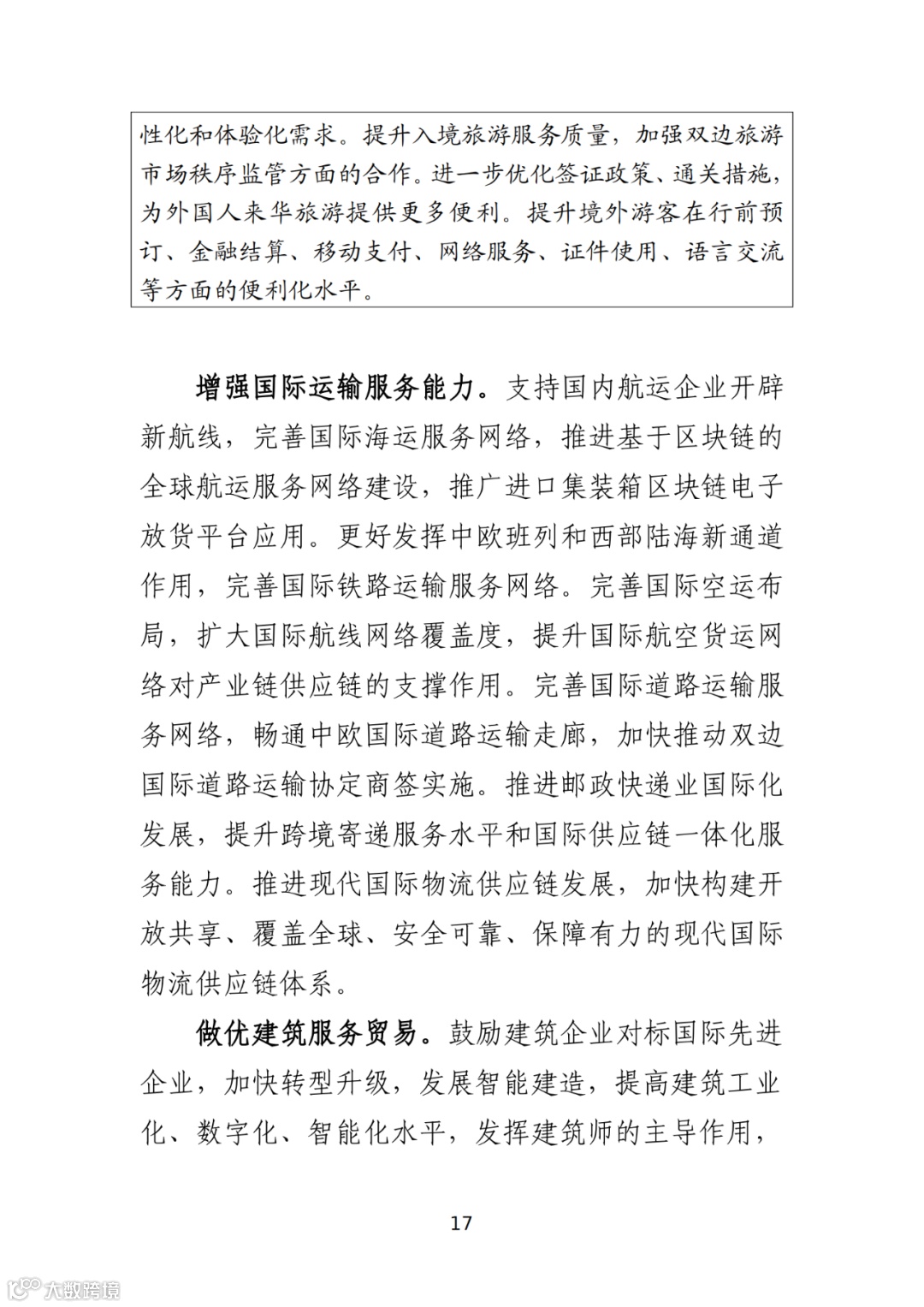 性化和体验化需求。提升入境旅游服务质量，加强双边旅游市场秩序监管方面的合作。进一步优化签证政策、通关措施，为外国人来华旅游提供更多便利。提升境外游客在行前预订、金融结算、移动支付、网络服务、证件使用、语言交流等方面的便利化水平。

增强国际运输服务能力。支持国内航运企业开辟新航线，完善国际海运服务网络，推进基于区块链的全球航运服务网络建设，推广进口集装箱区块链电子放货平台应用。更好发挥中欧班列和西部陆海新通道作用，完善国际铁路运输服务网络。完善国际空运布局，扩大国际航线网络覆盖度，提升国际航空货运网络对产业链供应链的支撑作用。完善国际道路运输服务网络，畅通中欧国际道路运输走廊，加快推动双边国际道路运输协定商签实施。推进邮政快递业国际化发展，提升跨境寄递服务水平和国际供应链一体化服务能力。推进现代国际物流供应链发展，加快构建开放共享、覆盖全球、安全可靠、保障有力的现代国际物流供应链体系。

做优建筑服务贸易。鼓励建筑企业对标国际先进企业，加快转型升级，发展智能建造，提高建筑工业化、数字化、智能化水平，发挥建筑师的主导作用，

17

大数跨境